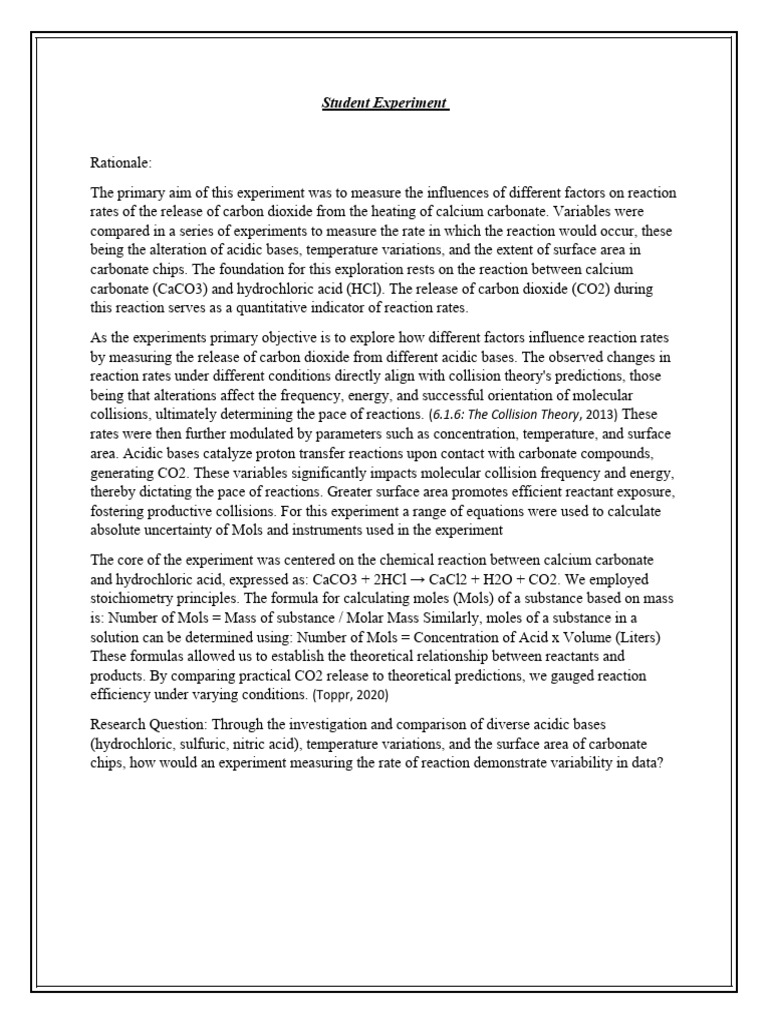 Student Experiment

Rationale:

The primary aim of this experiment was to measure the influences of different factors on reaction rates of the release of carbon dioxide from the heating of calcium carbonate. Variables were compared in a series of experiments to measure the rate in which the reaction would occur, these being the alteration of acidic bases, temperature variations, and the extent of surface area in carbonate chips. The foundation for this exploration rests on the reaction between calcium carbonate (CaCO3) and hydrochloric acid (HCl). The release of carbon dioxide (CO2) during this reaction serves as a quantitative indicator of reaction rates.

As the experiments primary objective is to explore how different factors influence reaction rates by measuring the release of carbon dioxide from different acidic bases. The observed changes in reaction rates under different conditions directly align with collision theory's predictions, those being that alterations affect the frequency, energy, and successful orientation of molecular collisions, ultimately determining the pace of reactions. (6.1.6: The Collision Theory, 2013) These rates were then further modulated by parameters such as concentration, temperature, and surface area. Acidic bases catalyze proton transfer reactions upon contact with carbonate compounds, generating CO2. These variables significantly impacts molecular collision frequency and energy, thereby dictating the pace of reactions. Greater surface area promotes efficient reactant exposure, fostering productive collisions. For this experiment a range of equations were used to calculate absolute uncertainty of Mols and instruments used in the experiment

The core of the experiment was centered on the chemical reaction between calcium carbonate and hydrochloric acid, expressed as: CaCO3 + 2HCl → CaCl2 + H2O + CO2. We employed stoichiometry principles. The formula for calculating moles (Mols) of a substance based on mass is: Number of Mols = Mass of substance / Molar Mass Similarly, moles of a substance in a solution can be determined using: Number of Mols = Concentration of Acid x Volume (Liters) These formulas allowed us to establish the theoretical relationship between reactants and products. By comparing practical CO2 release to theoretical predictions, we gauged reaction efficiency under varying conditions. (Toppr, 2020)

Research Question: Through the investigation and comparison of diverse acidic bases (hydrochloric, sulfuric, nitric acid), temperature variations, and the surface area of carbonate chips, how would an experiment measuring the rate of reaction demonstrate variability in data?